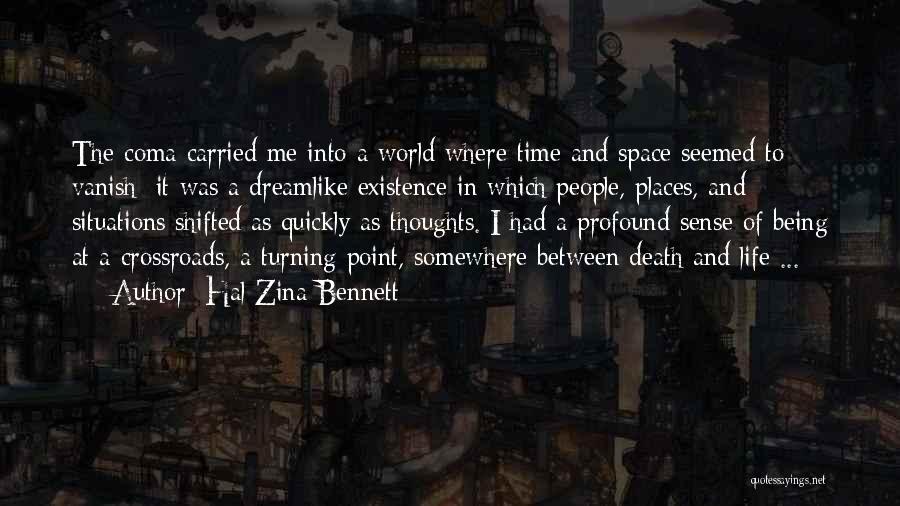 The coma carried me into a world where time and space seemed to vanish; it was a dreamlike existence in which people, places, and situations shifted as quickly as thoughts. I had a profound sense of being at a crossroads, a turning point, somewhere between death and life ...

— Author: Hal Zina Bennett

quotessayings.net